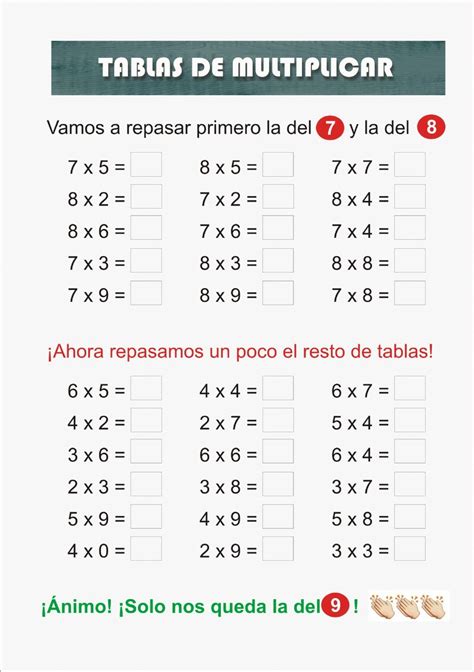 TABLAS DE MULTIPLICAR

Vamos a repasar primero la del 7 y la del 8

7 x 5 =
8 x 2 =
8 x 6 =
7 x 3 =
7 x 9 =

8 x 5 =
7 x 2 =
7 x 6 =
8 x 3 =
8 x 9 =

7 x 7 =
8 x 4 =
7 x 4 =
8 x 8 =
7 x 8 =

¡Ahora repasamos un poco el resto de tablas!

6 x 5 =
4 x 2 =
3 x 6 =
2 x 3 =
5 x 9 =
4 x 0 =

4 x 4 =
2 x 7 =
6 x 6 =
3 x 8 =
4 x 9 =
2 x 9 =

6 x 7 =
5 x 4 =
6 x 4 =
3 x 7 =
5 x 8 =
3 x 3 =

¡Ánimo! ¡Solo nos queda la del 9 !